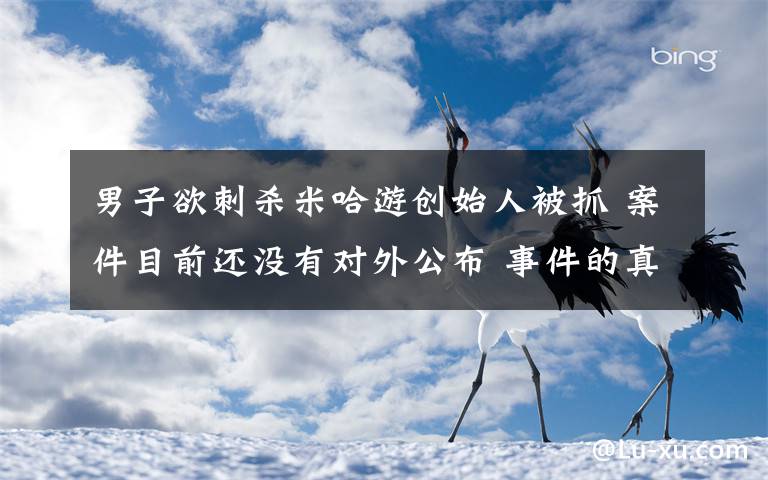 bing

男子欲刺杀米哈游创始人被抓 案件目前还没有对外公布 事件的真

@Lu-xu.com